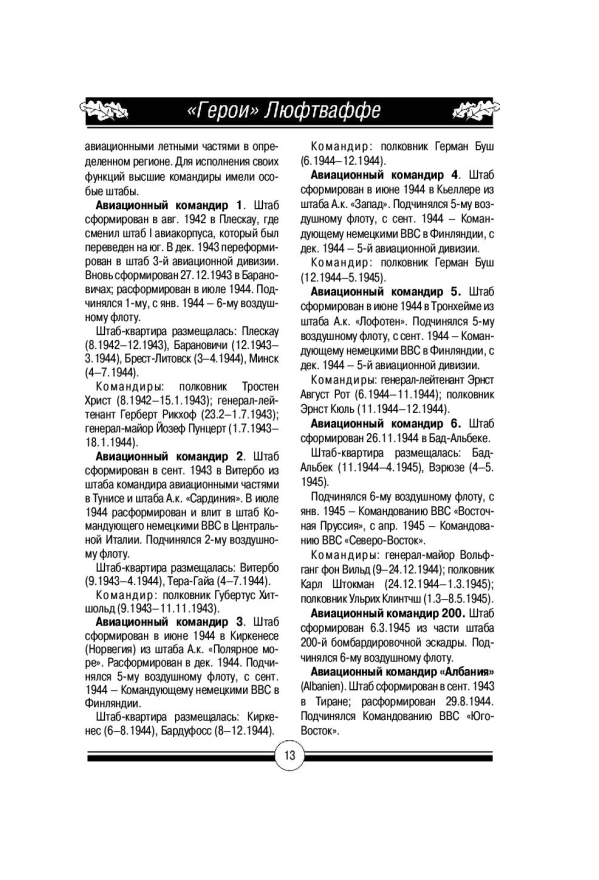 «Герои» Люфтваффе

авиационными летными частями в определенном регионе. Для исполнения своих функций высшие командиры имели особые штабы.

**Авиационный командир 1**. Штаб сформирован в авг. 1942 в Плескау, где сменил штаб I авиакорпуса, который был переведен на юг. В дек. 1943 переформирован в штаб 3-й авиационной дивизии. Вновь сформирован 27.12.1943 в Барановичах; расформирован в июле 1944. Подчинялся 1-му, с янв. 1944 – 6-му воздушному флоту.

Штаб-квартира размещалась: Плескау (8.1942–12.1943), Барановичи (12.1943–3.1944), Брест-Литовск (3–4.1944), Минск (4–7.1944).

Командиры: полковник Тростен Христ (8.1942–15.1.1943); генерал-лейтенант Герберт Рикхоф (23.2–1.7.1943); генерал-майор Йозеф Пунцерт (1.7.1943–18.1.1944).

**Авиационный командир 2**. Штаб сформирован в сент. 1943 в Витербо из штаба командира авиационными частями в Тунисе и штаба А.к. «Сардиния». В июле 1944 расформирован и влит в штаб Командующего немецкими ВВС в Центральной Италии. Подчинялся 2-му воздушному флоту.

Штаб-квартира размещалась: Витербо (9.1943–4.1944), Тера-Гайа (4–7.1944).

Командир: полковник Губертус Хитшольд (9.1943–11.11.1943).

**Авиационный командир 3**. Штаб сформирован в июне 1944 в Киркенесе (Норвегия) из штаба А.к. «Полярное море». Расформирован в дек. 1944. Подчинялся 5-му воздушному флоту, с сент. 1944 – Командующему немецкими ВВС в Финляндии.

Штаб-квартира размещалась: Киркенес (6–8.1944), Бардуфосс (8–12.1944).

Командир: полковник Герман Буш (6.1944–12.1944).

**Авиационный командир 4**. Штаб сформирован в июне 1944 в Кьеллере из штаба А.к. «Запад». Подчинялся 5-му воздушному флоту, с сент. 1944 – Командующему немецкими ВВС в Финляндии, с дек. 1944 – 5-й авиационной дивизии.

Командир: полковник Герман Буш (12.1944–5.1945).

**Авиационный командир 5.** Штаб сформирован в июне 1944 в Тронхейме из штаба А.к. «Лофотен». Подчинялся 5-му воздушному флоту, с сент. 1944 – Командующему немецкими ВВС в Финляндии, с дек. 1944 – 5-й авиационной дивизии.

Командиры: генерал-лейтенант Эрнст Август Рот (6.1944–11.1944); полковник Эрнст Кюль (11.1944–12.1944).

**Авиационный командир 6.** Штаб сформирован 26.11.1944 в Бад-Альбеке.

Штаб-квартира размещалась: Бад-Альбек (11.1944–4.1945), Вэрюзе (4–5.1945).

Подчинялся 6-му воздушному флоту, с янв. 1945 – Командованию ВВС «Восточная Пруссия», с апр. 1945 – Командованию ВВС «Северо-Восток».

Командиры: генерал-майор Вольфганг фон Вильд (9–24.12.1944); полковник Карл Штокман (24.12.1944–1.3.1945); полковник Ульрих Клинтчш (1.3–8.5.1945).

**Авиационный командир 200.** Штаб сформирован 6.3.1945 из части штаба 200-й бомбардировочной эскадры. Подчинялся 6-му воздушному флоту.

**Авиационный командир «Албания»** (Albanien). Штаб сформирован в сент. 1943 в Тиране; расформирован 29.8.1944. Подчинялся Командованию ВВС «Юго-Восток».

13